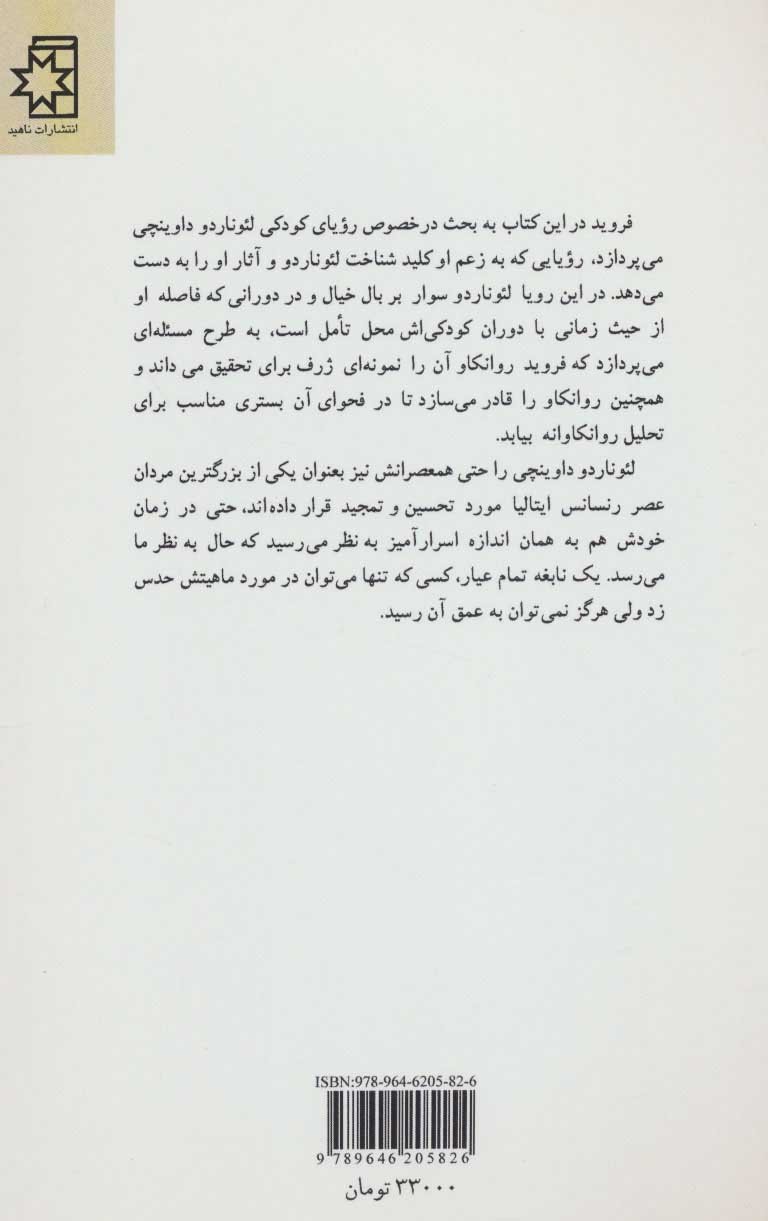 انتشارات ناهید

فروید در این کتاب به بحث درخصوص رؤیای کودکی لئوناردو داوینچی می‌پردازد، رؤیایی که به زعم او کلید شناخت لئوناردو و آثار او را به دست می‌دهد. در این رویا لئوناردو سوار بر بال خیال و در دورانی که فاصله او از حیث زمانی با دوران کودکی‌اش محل تأمل است، به طرح مسئله‌ای می‌پردازد که فروید روانکاو آن را نمونه‌ای ژرف برای تحقیق می داند و همچنین روانکاو را قادر می‌سازد تا در فحوای آن بستری مناسب برای تحلیل روانکاوانه بیابد.

لئوناردو داوینچی را حتی همعصرانش نیز بعنوان یکی از بزرگترین مردان عصر رنسانس ایتالیا مورد تحسین و تمجید قرار داده‌اند، حتی در زمان خودش هم به همان اندازه اسرارآمیز به نظر می‌رسید که حال به نظر ما می‌رسد. یک نابغه تمام عیار، کسی که تنها می‌توان در مورد ماهیتش حدس زد ولی هرگز نمی‌توان به عمق آن رسید.

ISBN:978-964-6205-82-6

9 789646 205826

۳۳۰۰۰ تومان